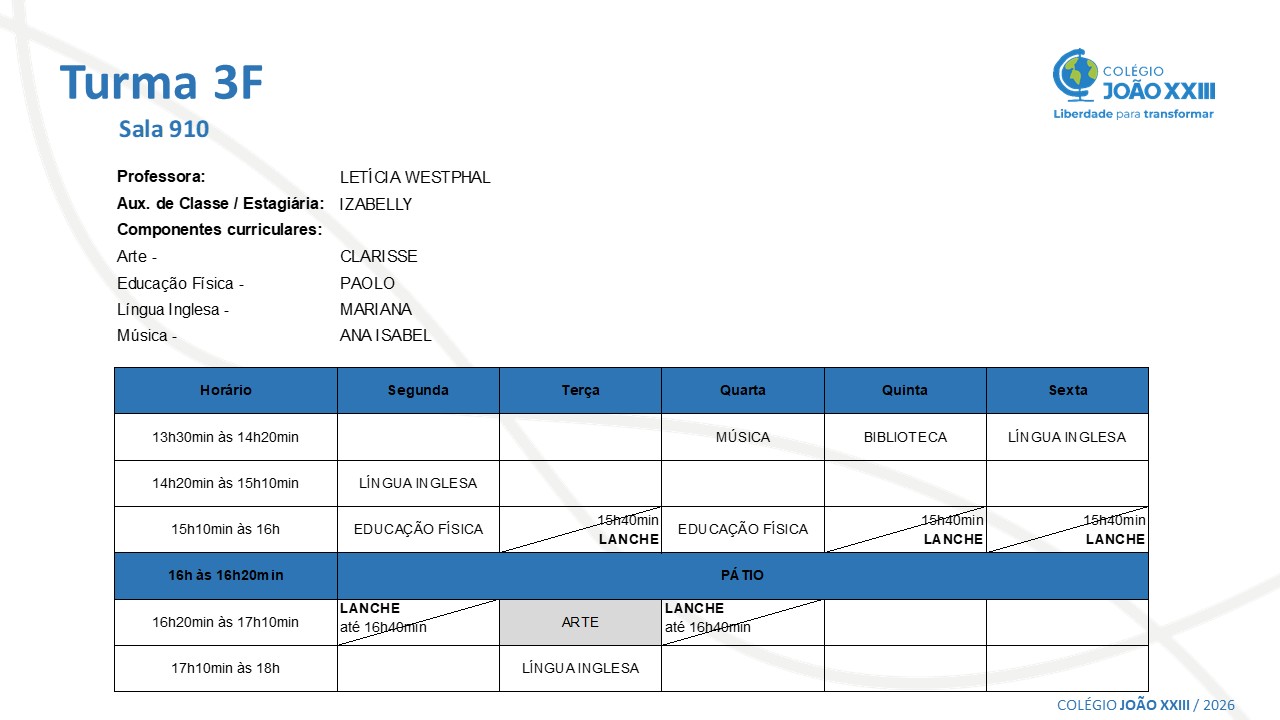 Turma 3F
Sala 910

COLÉGIO JOÃO XXIII
Liberdade para transformar

Professora: LETÍCIA WESTPHAL
Aux. de Classe / Estagiária: IZABELLY
Componentes curriculares:
Arte - CLARISSE
Educação Física - PAOLO
Língua Inglesa - MARIANA
Música - ANA ISABEL

| Horário | Segunda | Terça | Quarta | Quinta | Sexta |
|---|---|---|---|---|---|
| 13h30min às 14h20min | | | MÚSICA | BIBLIOTECA | LÍNGUA INGLESA |
| 14h20min às 15h10min | LÍNGUA INGLESA | | | | |
| 15h10min às 16h | EDUCAÇÃO FÍSICA | 15h40min LANCHE | EDUCAÇÃO FÍSICA | 15h40min LANCHE | 15h40min LANCHE |
| 16h às 16h20min | PÁTIO | | | | |
| 16h20min às 17h10min | LANCHE até 16h40min | ARTE | LANCHE até 16h40min | | |
| 17h10min às 18h | | LÍNGUA INGLESA | | | |

COLÉGIO JOÃO XXIII / 2026